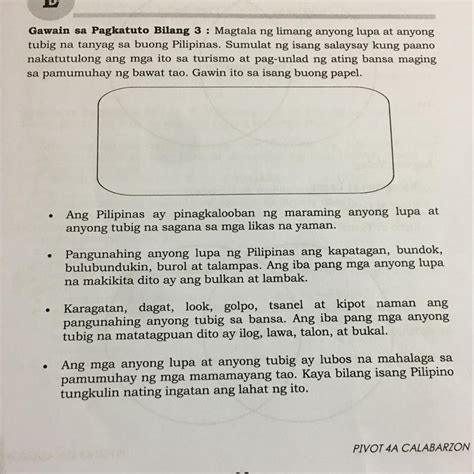 E

**Gawain sa Pagkatuto Bilang 3 :** Magtala ng limang anyong lupa at anyong tubig na tanyag sa buong Pilipinas. Sumulat ng isang salaysay kung paano nakatutulong ang mga ito sa turismo at pag-unlad ng ating bansa maging sa pamumuhay ng bawat tao. Gawin ito sa isang buong papel.

• Ang Pilipinas ay pinagkalooban ng maraming anyong lupa at anyong tubig na sagana sa mga likas na yaman.

• Pangunahing anyong lupa ng Pilipinas ang kapatagan, bundok, bulubundukin, burol at talampas. Ang iba pang mga anyong lupa na makikita dito ay ang bulkan at lambak.

• Karagatan, dagat, look, golpo, tsanel at kipot naman ang pangunahing anyong tubig sa bansa. Ang iba pang mga anyong tubig na matatagpuan dito ay ilog, lawa, talon, at bukal.

• Ang mga anyong lupa at anyong tubig ay lubos na mahalaga sa pamumuhay ng mga mamamayang tao. Kaya bilang isang Pilipino tungkulin nating ingatan ang lahat ng ito.

PIVOT 4A CALABARZON